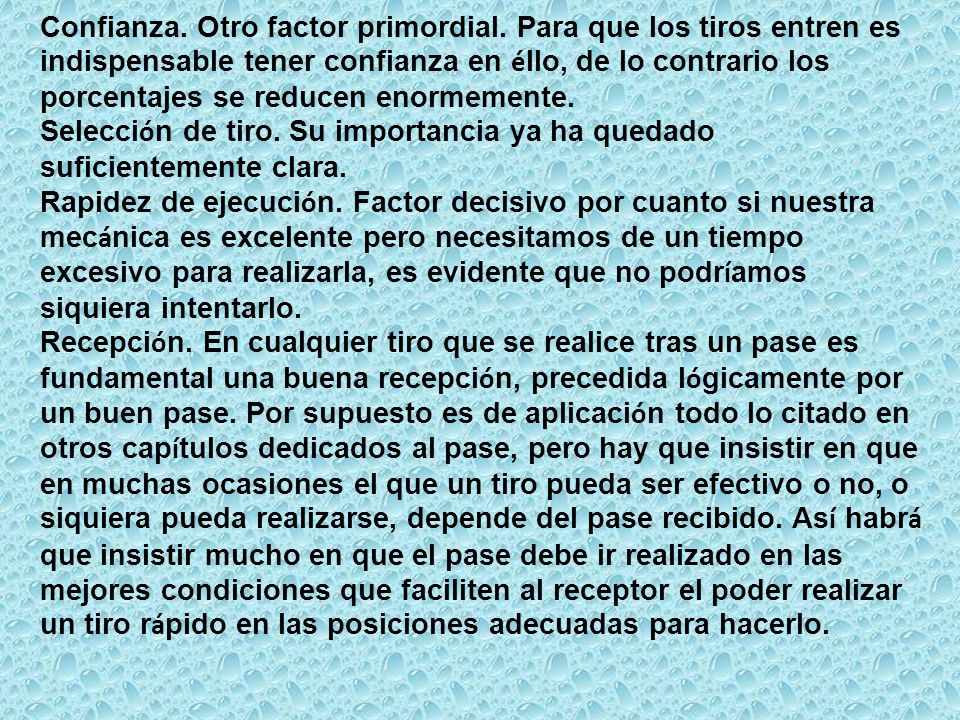 Confianza. Otro factor primordial. Para que los tiros entren es indispensable tener confianza en éllo, de lo contrario los porcentajes se reducen enormemente.
Selección de tiro. Su importancia ya ha quedado suficientemente clara.
Rapidez de ejecución. Factor decisivo por cuanto si nuestra mecánica es excelente pero necesitamos de un tiempo excesivo para realizarla, es evidente que no podríamos siquiera intentarlo.
Recepción. En cualquier tiro que se realice tras un pase es fundamental una buena recepción, precedida lógicamente por un buen pase. Por supuesto es de aplicación todo lo citado en otros capítulos dedicados al pase, pero hay que insistir en que en muchas ocasiones el que un tiro pueda ser efectivo o no, o siquiera pueda realizarse, depende del pase recibido. Así habrá que insistir mucho en que el pase debe ir realizado en las mejores condiciones que faciliten al receptor el poder realizar un tiro rápido en las posiciones adecuadas para hacerlo.